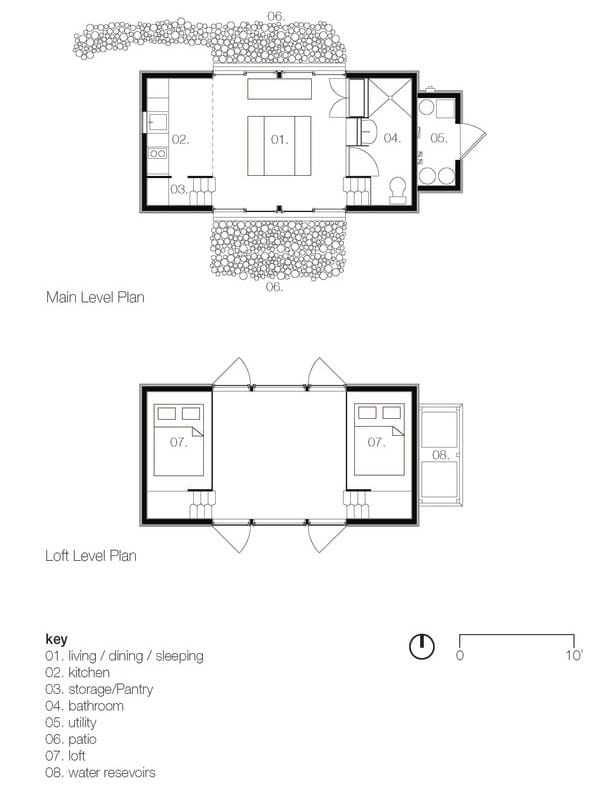 06.

02.

01.

04.

05.

03.

06.

Main Level Plan

07.

07.

08.

Loft Level Plan

key
01. living / dining / sleeping
02. kitchen
03. storage/Pantry
04. bathroom
05. utility
06. patio
07. loft
08. water resevoirs

0
10'